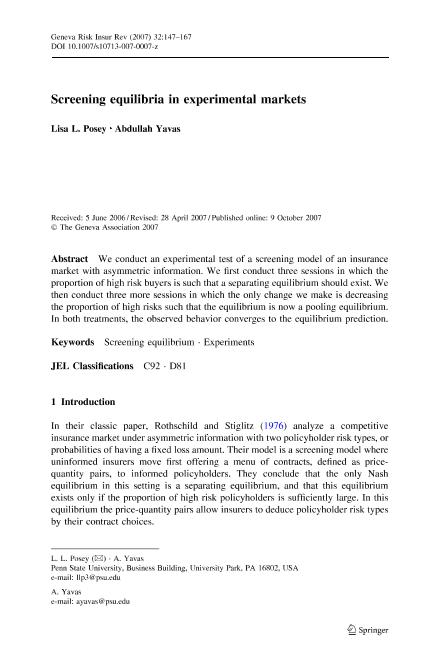 Geneva Risk Insur Rev (2007) 32:147–167
DOI 10.1007/s10713-007-0007-z

Screening equilibria in experimental markets

Lisa L. Posey · Abdullah Yavas

Received: 5 June 2006 / Revised: 28 April 2007 / Published online: 9 October 2007
© The Geneva Association 2007

Abstract We conduct an experimental test of a screening model of an insurance market with asymmetric information. We first conduct three sessions in which the proportion of high risk buyers is such that a separating equilibrium should exist. We then conduct three more sessions in which the only change we make is decreasing the proportion of high risks such that the equilibrium is now a pooling equilibrium. In both treatments, the observed behavior converges to the equilibrium prediction.

Keywords Screening equilibrium · Experiments

JEL Classifications C92 · D81

1 Introduction

In their classic paper, Rothschild and Stiglitz (1976) analyze a competitive insurance market under asymmetric information with two policyholder risk types, or probabilities of having a fixed loss amount. Their model is a screening model where uninformed insurers move first offering a menu of contracts, defined as price-quantity pairs, to informed policyholders. They conclude that the only Nash equilibrium in this setting is a separating equilibrium, and that this equilibrium exists only if the proportion of high risk policyholders is sufficiently large. In this equilibrium the price-quantity pairs allow insurers to deduce policyholder risk types by their contract choices.

L. L. Posey (✉) · A. Yavas
Penn State University, Business Building, University Park, PA 16802, USA
e-mail: llp3@psu.edu

A. Yavas
e-mail: ayavas@psu.edu

Springer